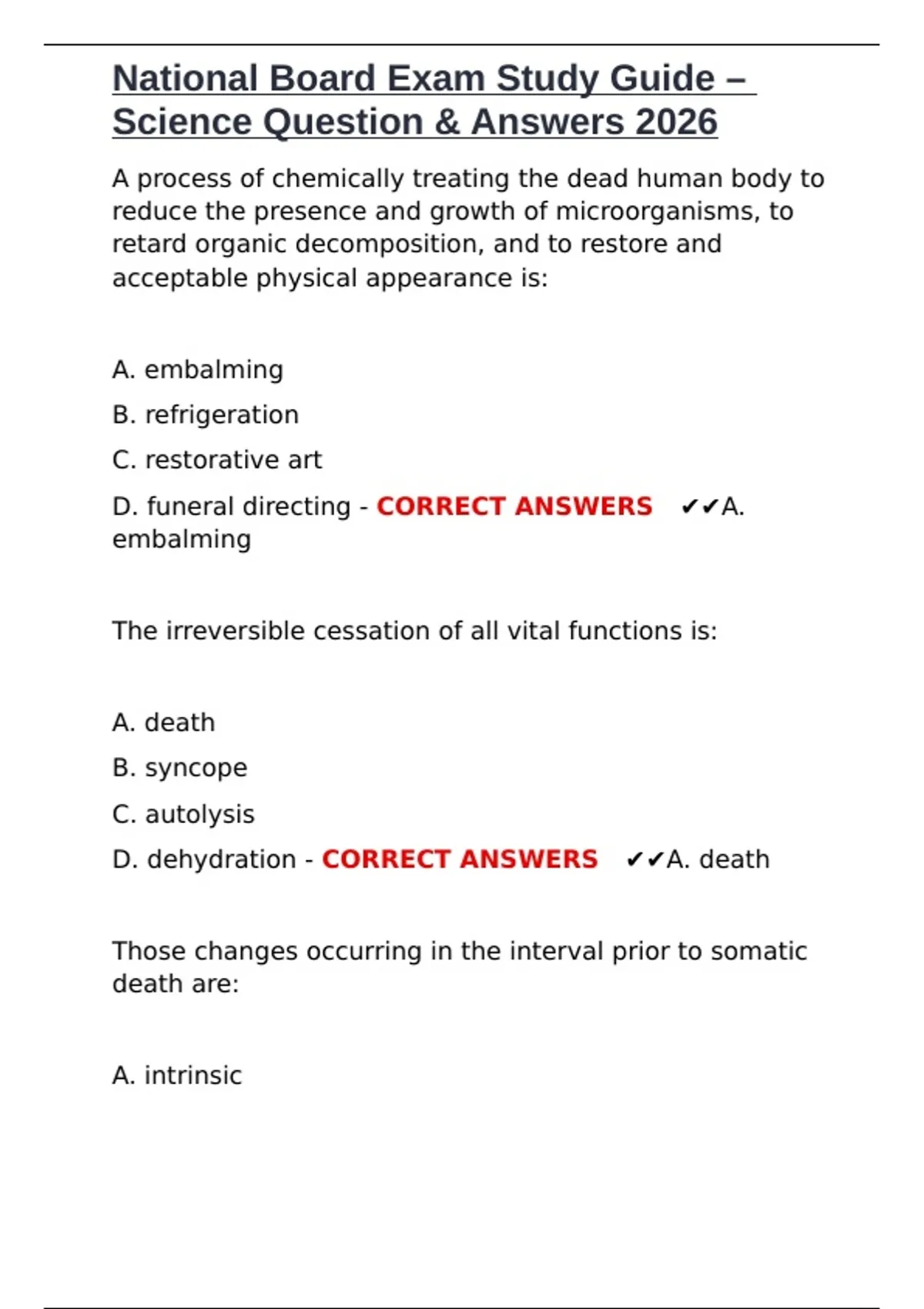 National Board Exam Study Guide – Science Question & Answers 2026

A process of chemically treating the dead human body to reduce the presence and growth of microorganisms, to retard organic decomposition, and to restore and acceptable physical appearance is:

A. embalming

B. refrigeration

C. restorative art

D. funeral directing - CORRECT ANSWERS ✔✔A. embalming

The irreversible cessation of all vital functions is:

A. death

B. syncope

C. autolysis

D. dehydration - CORRECT ANSWERS ✔✔A. death

Those changes occurring in the interval prior to somatic death are:

A. intrinsic